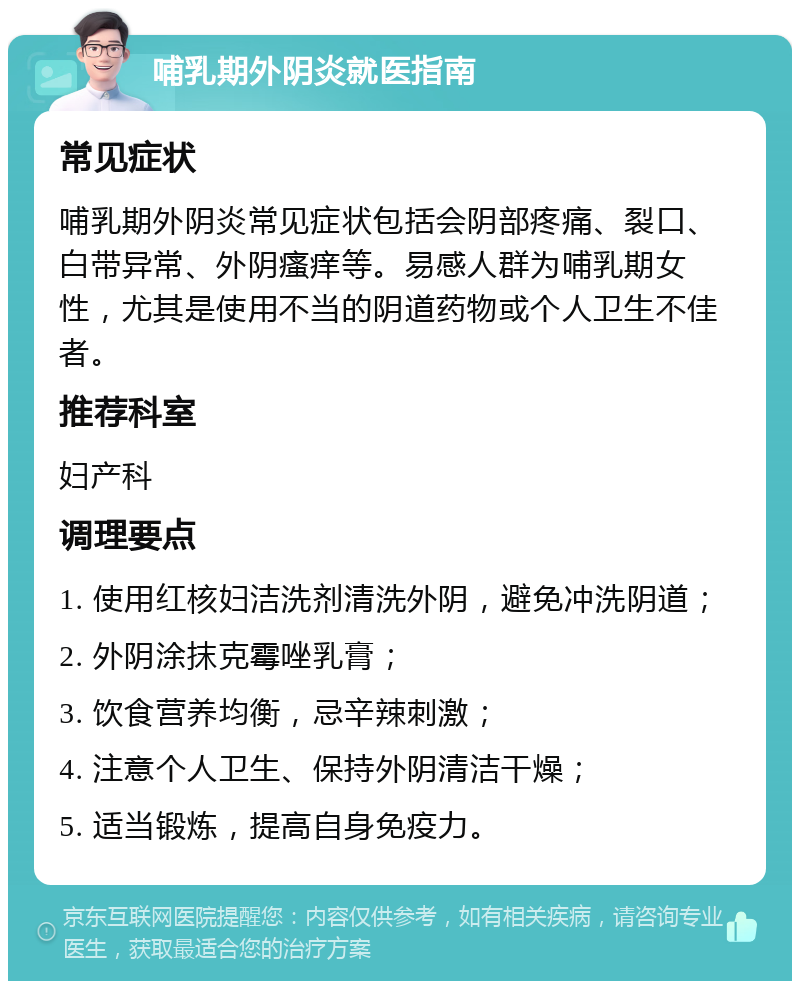 哺乳期外阴炎就医指南

常见症状

哺乳期外阴炎常见症状包括会阴部疼痛、裂口、白带异常、外阴瘙痒等。易感人群为哺乳期女性，尤其是使用不当的阴道药物或个人卫生不佳者。

推荐科室

妇产科

调理要点

1. 使用红核妇洁洗剂清洗外阴，避免冲洗阴道；

2. 外阴涂抹克霉唑乳膏；

3. 饮食营养均衡，忌辛辣刺激；

4. 注意个人卫生、保持外阴清洁干燥；

5. 适当锻炼，提高自身免疫力。

京东互联网医院提醒您：内容仅供参考，如有相关疾病，请咨询专业医生，获取最适合您的治疗方案